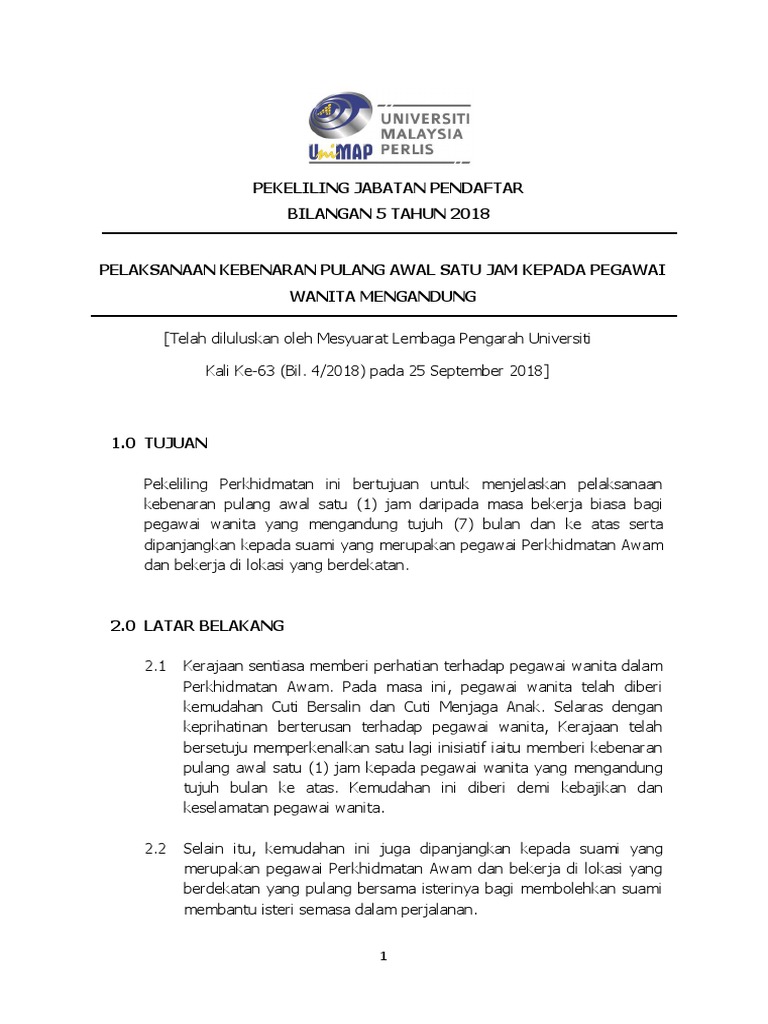 UniMAP UNIVERSITI MALAYSIA PERLIS

PEKELILING JABATAN PENDAFTAR
BILANGAN 5 TAHUN 2018

PELAKSANAAN KEBENARAN PULANG AWAL SATU JAM KEPADA PEGAWAI WANITA MENGANDUNG

[Telah diluluskan oleh Mesyuarat Lembaga Pengarah Universiti Kali Ke-63 (Bil. 4/2018) pada 25 September 2018]

1.0 TUJUAN

Pekeliling Perkhidmatan ini bertujuan untuk menjelaskan pelaksanaan kebenaran pulang awal satu (1) jam daripada masa bekerja biasa bagi pegawai wanita yang mengandung tujuh (7) bulan dan ke atas serta dipanjangkan kepada suami yang merupakan pegawai Perkhidmatan Awam dan bekerja di lokasi yang berdekatan.

2.0 LATAR BELAKANG

2.1 Kerajaan sentiasa memberi perhatian terhadap pegawai wanita dalam Perkhidmatan Awam. Pada masa ini, pegawai wanita telah diberi kemudahan Cuti Bersalin dan Cuti Menjaga Anak. Selaras dengan keprihatinan berterusan terhadap pegawai wanita, Kerajaan telah bersetuju memperkenalkan satu lagi inisiatif iaitu memberi kebenaran pulang awal satu (1) jam kepada pegawai wanita yang mengandung tujuh bulan ke atas. Kemudahan ini diberi demi kebajikan dan keselamatan pegawai wanita.

2.2 Selain itu, kemudahan ini juga dipanjangkan kepada suami yang merupakan pegawai Perkhidmatan Awam dan bekerja di lokasi yang berdekatan yang pulang bersama isterinya bagi membolehkan suami membantu isteri semasa dalam perjalanan.

1